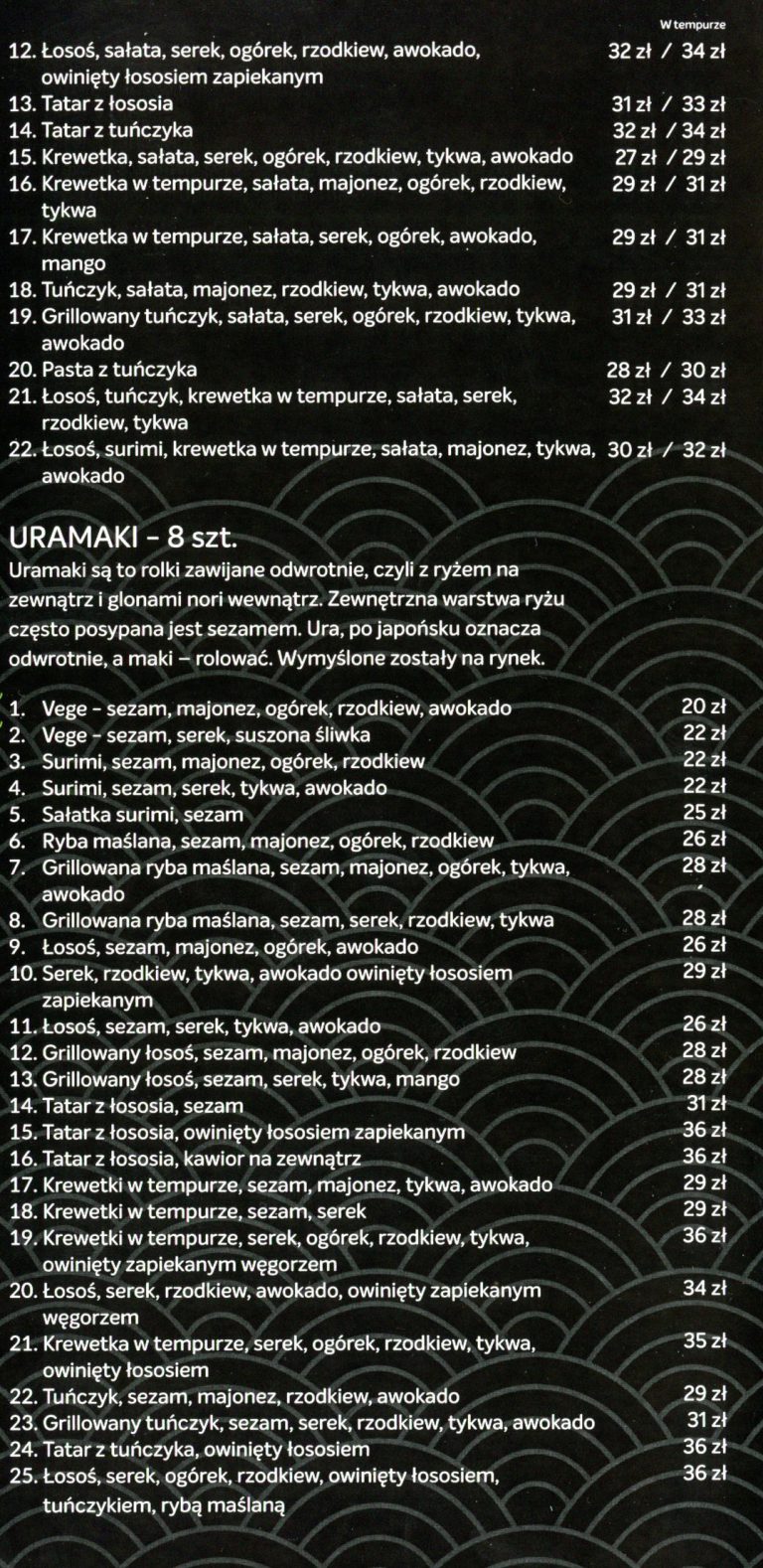 W tempurze

12. Łosoś, sałata, serek, ogórek, rzodkiew, awokado, owinięty łososiem zapiekanym 32 zł / 34 zł
13. Tatar z łososia 31 zł / 33 zł
14. Tatar z tuńczyka 32 zł / 34 zł
15. Krewetka, sałata, serek, ogórek, rzodkiew, tykwa, awokado 27 zł / 29 zł
16. Krewetka w tempurze, sałata, majonez, ogórek, rzodkiew, tykwa 29 zł / 31 zł
17. Krewetka w tempurze, sałata, serek, ogórek, awokado, mango 29 zł / 31 zł
18. Tuńczyk, sałata, majonez, rzodkiew, tykwa, awokado 29 zł / 31 zł
19. Grillowany tuńczyk, sałata, serek, ogórek, rzodkiew, tykwa, awokado 31 zł / 33 zł
20. Pasta z tuńczyka 28 zł / 30 zł
21. Łosoś, tuńczyk, krewetka w tempurze, sałata, serek, rzodkiew, tykwa 32 zł / 34 zł
22. Łosoś, surimi, krewetka w tempurze, sałata, majonez, tykwa, awokado 30 zł / 32 zł

URAMAKI - 8 szt.
Uramaki są to rolki zawijane odwrotnie, czyli z ryżem na zewnątrz i glonami nori wewnątrz. Zewnętrzna warstwa ryżu często posypana jest sezamem. Ura, po japońsku oznacza odwrotnie, a maki – rolować. Wymyślone zostały na rynek.

1. Vege - sezam, majonez, ogórek, rzodkiew, awokado 20 zł
2. Vege - sezam, serek, suszona śliwka 22 zł
3. Surimi, sezam, majonez, ogórek, rzodkiew 22 zł
4. Surimi, sezam, serek, tykwa, awokado 22 zł
5. Sałatka surimi, sezam 25 zł
6. Ryba maślana, sezam, majonez, ogórek, rzodkiew 26 zł
7. Grillowana ryba maślana, sezam, majonez, ogórek, tykwa, awokado 28 zł
8. Grillowana ryba maślana, sezam, serek, rzodkiew, tykwa 28 zł
9. Łosoś, sezam, majonez, ogórek, awokado 26 zł
10. Serek, rzodkiew, tykwa, awokado owinięty łososiem zapiekanym 29 zł
11. Łosoś, sezam, serek, tykwa, awokado 26 zł
12. Grillowany łosoś, sezam, majonez, ogórek, rzodkiew 28 zł
13. Grillowany łosoś, sezam, serek, tykwa, mango 28 zł
14. Tatar z łososia, sezam 31 zł
15. Tatar z łososia, owinięty łososiem zapiekanym 36 zł
16. Tatar z łososia, kawior na zewnątrz 36 zł
17. Krewetki w tempurze, sezam, majonez, tykwa, awokado 29 zł
18. Krewetki w tempurze, sezam, serek 29 zł
19. Krewetki w tempurze, serek, ogórek, rzodkiew, tykwa, owinięty zapiekanym węgorzem 36 zł
20. Łosoś, serek, rzodkiew, awokado, owinięty zapiekanym węgorzem 34 zł
21. Krewetka w tempurze, serek, ogórek, rzodkiew, tykwa, owinięty łososiem 35 zł
22. Tuńczyk, sezam, majonez, rzodkiew, awokado 29 zł
23. Grillowany tuńczyk, sezam, serek, rzodkiew, tykwa, awokado 31 zł
24. Tatar z tuńczyka, owinięty łososiem 36 zł
25. Łosoś, serek, ogórek, rzodkiew, owinięty łososiem, tuńczykiem, rybą maślaną 36 zł